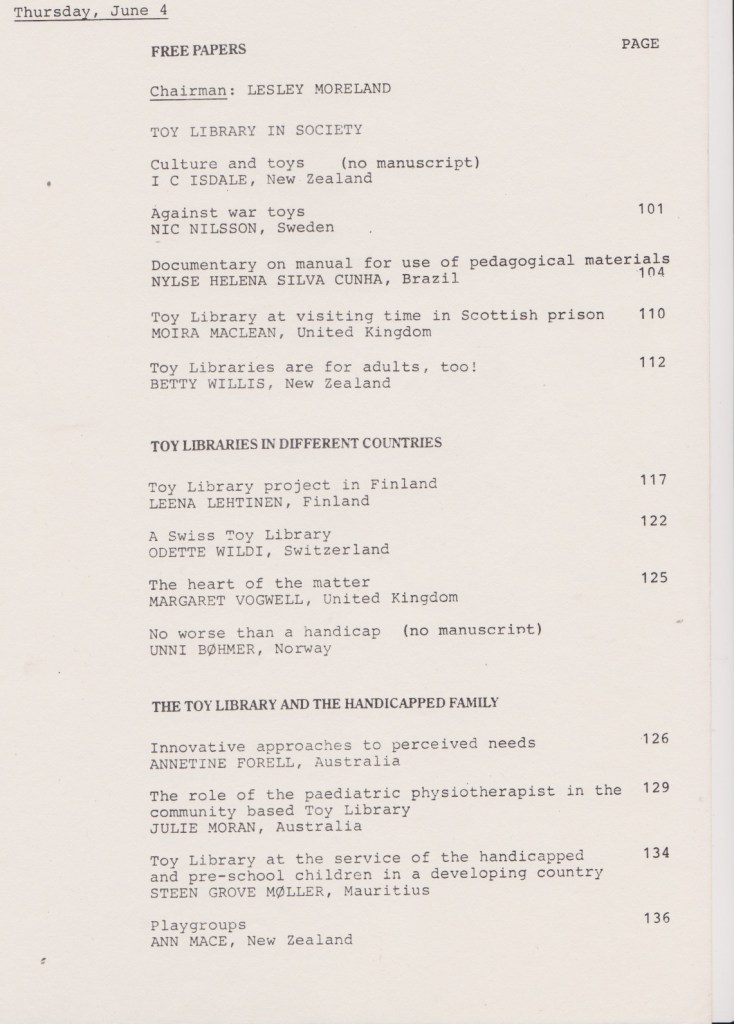 Thursday, June 4

FREE PAPERS PAGE

Chairman: LESLEY MORELAND

TOY LIBRARY IN SOCIETY

Culture and toys (no manuscript)
I C ISDALE, New Zealand

Against war toys 101
NIC NILSSON, Sweden

Documentary on manual for use of pedagogical materials 104
NYLSE HELENA SILVA CUNHA, Brazil

Toy Library at visiting time in Scottish prison 110
MOIRA MACLEAN, United Kingdom

Toy Libraries are for adults, too! 112
BETTY WILLIS, New Zealand

TOY LIBRARIES IN DIFFERENT COUNTRIES

Toy Library project in Finland 117
LEENA LEHTINEN, Finland

A Swiss Toy Library 122
ODETTE WILDI, Switzerland

The heart of the matter 125
MARGARET VOGWELL, United Kingdom

No worse than a handicap (no manuscript)
UNNI BØHMER, Norway

THE TOY LIBRARY AND THE HANDICAPPED FAMILY

Innovative approaches to perceived needs 126
ANNETINE FORELL, Australia

The role of the paediatric physiotherapist in the community based Toy Library 129
JULIE MORAN, Australia

Toy Library at the service of the handicapped and pre-school children in a developing country 134
STEEN GROVE MØLLER, Mauritius

Playgroups 136
ANN MACE, New Zealand